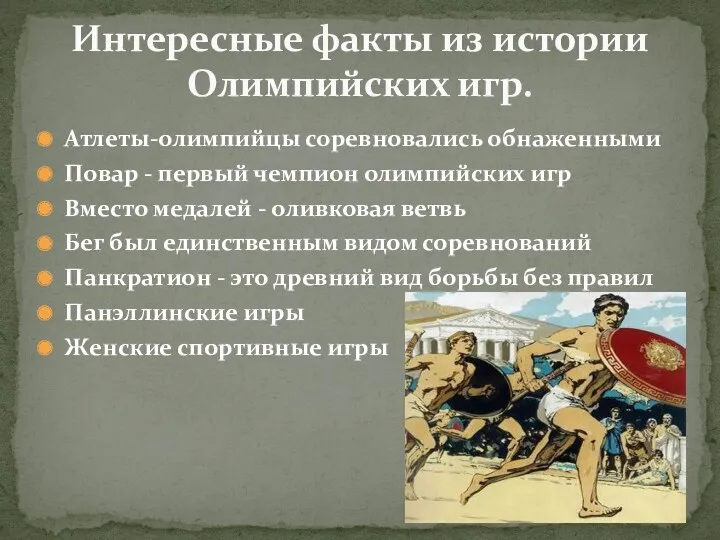 Интересные факты из истории Олимпийских игр.

Атлеты-олимпийцы соревновались обнаженными
Повар - первый чемпион олимпийских игр
Вместо медалей - оливковая ветвь
Бег был единственным видом соревнований
Панкратион - это древний вид борьбы без правил
Панэллинские игры
Женские спортивные игры